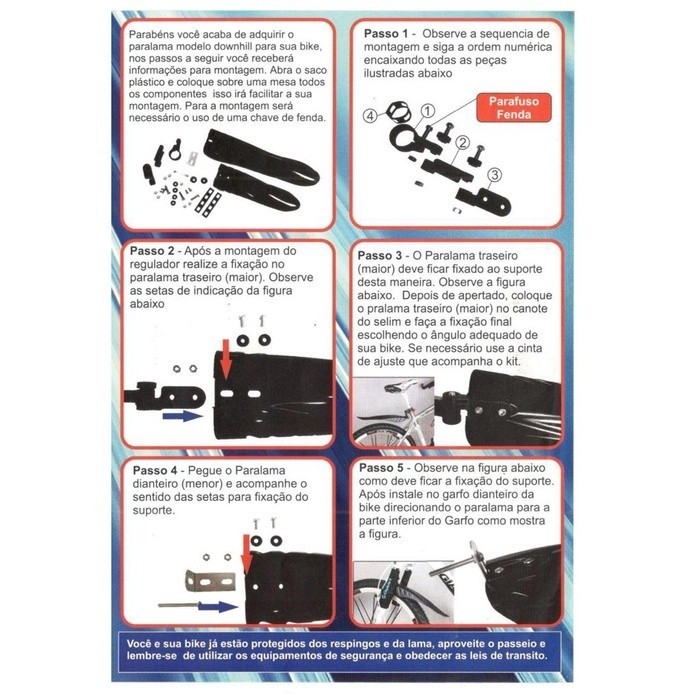 Parabéns você acaba de adquirir o paralama modelo downhill para sua bike, nos passos a seguir você receberá informações para montagem. Abra o saco plástico e coloque sobre uma mesa todos os componentes isso irá facilitar a sua montagem. Para a montagem será necessário o uso de uma chave de fenda.

Passo 1 - Observe a sequencia de montagem e siga a ordem numérica encaixando todas as peças ilustradas abaixo

Parafuso Fenda

4 1 2 3

Passo 2 - Após a montagem do regulador realize a fixação no paralama traseiro (maior). Observe as setas de indicação da figura abaixo

Passo 3 - O Paralama traseiro (maior) deve ficar fixado ao suporte desta maneira. Observe a figura abaixo. Depois de apertado, coloque o pralama traseiro (maior) no canote do selim e faça a fixação final escolhendo o ângulo adequado de sua bike. Se necessário use a cinta de ajuste que acompanha o kit.

Passo 4 - Pegue o Paralama dianteiro (menor) e acompanhe o sentido das setas para fixação do suporte.

Passo 5 - Observe na figura abaixo como deve ficar a fixação do suporte. Após instale no garfo dianteiro da bike direcionando o paralama para a parte inferior do Garfo como mostra a figura.

Você e sua bike já estão protegidos dos respingos e da lama, aproveite o passeio e lembre-se de utilizar os equipamentos de segurança e obedecer as leis de transito.